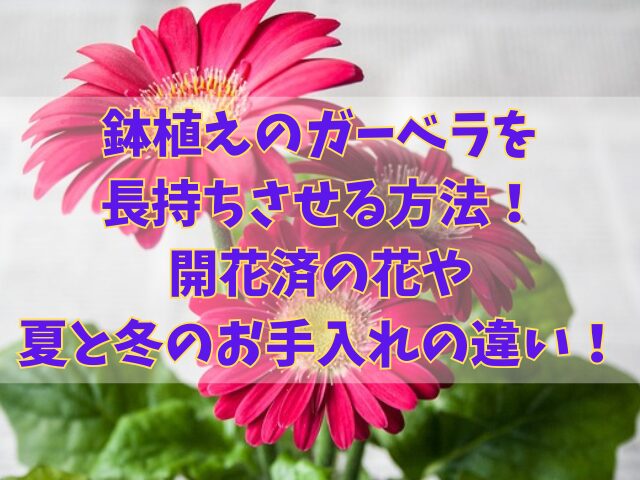 鉢植えのガーベラを
長持ちさせる方法！
開花済の花や
夏と冬のお手入れの違い！